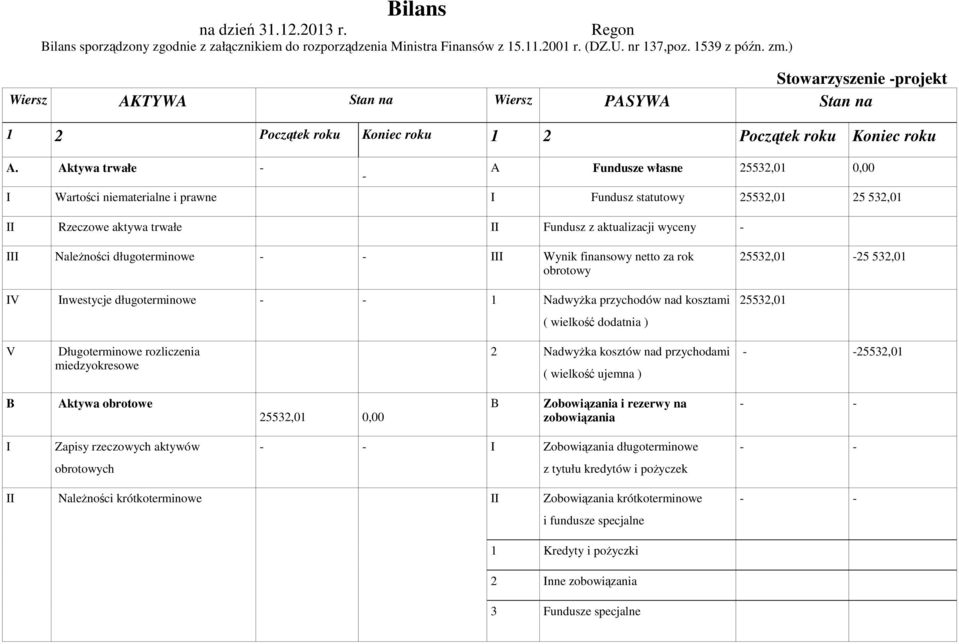 Bilans

na dzień 31.12.2013 r. Regon

Bilans sporządzony zgodnie z załącznikiem do rozporządzenia Ministra Finansów z 15.11.2001 r. (DZ.U. nr 137,poz. 1539 z późn. zm.)

Stowarzyszenie -projekt

| Wiersz | AKTYWA | Stan na | | Wiersz | PASYWA | Stan na | |
|---|---|---|---|---|---|---|---|
| 1 | 2 | Początek roku | Koniec roku | 1 | 2 | Początek roku | Koniec roku |
| A. | Aktywa trwałe | - | - | A | Fundusze własne | 25532,01 | 0,00 |
| I | Wartości niematerialne i prawne | | | I | Fundusz statutowy | 25532,01 | 25 532,01 |
| II | Rzeczowe aktywa trwałe | | | II | Fundusz z aktualizacji wyceny | - | |
| III | Należności długoterminowe | - | - | III | Wynik finansowy netto za rok obrotowy | 25532,01 | -25 532,01 |
| IV | Inwestycje długoterminowe | - | - | 1 | Nadwyżka przychodów nad kosztami ( wielkość dodatnia ) | 25532,01 | |
| V | Długoterminowe rozliczenia miedzyokresowe | | | 2 | Nadwyżka kosztów nad przychodami ( wielkość ujemna ) | - | -25532,01 |
| B | Aktywa obrotowe | 25532,01 | 0,00 | B | Zobowiązania i rezerwy na zobowiązania | - | - |
| I | Zapisy rzeczowych aktywów obrotowych | - | - | I | Zobowiązania długoterminowe z tytułu kredytów i pożyczek | - | - |
| II | Należności krótkoterminowe | | | II | Zobowiązania krótkoterminowe i fundusze specjalne | - | - |
| | | | | 1 | Kredyty i pożyczki | | |
| | | | | 2 | Inne zobowiązania | | |
| | | | | 3 | Fundusze specjalne | | |